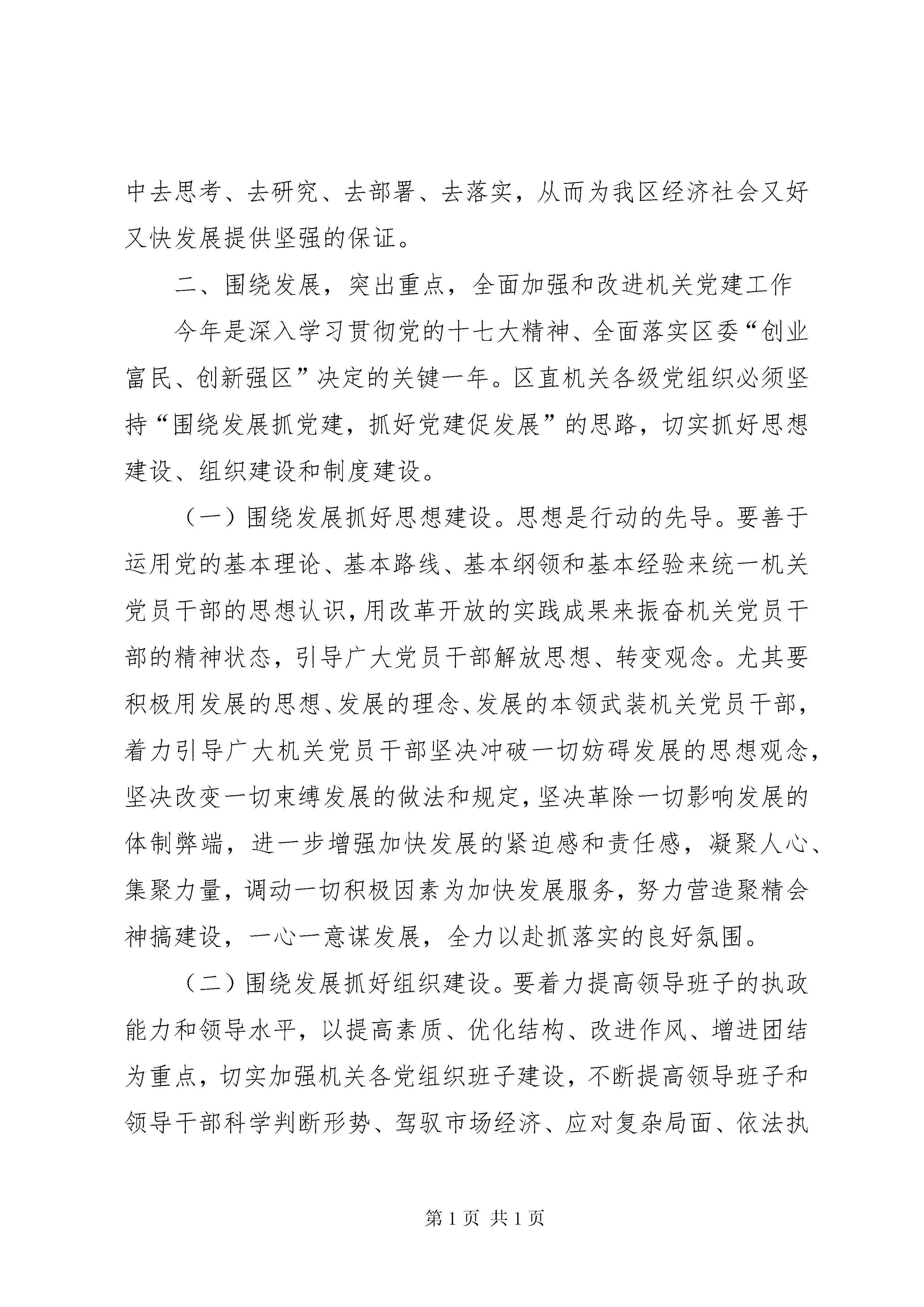 中去思考、去研究、去部署、去落实，从而为我区经济社会又好又快发展提供坚强的保证。

二、围绕发展，突出重点，全面加强和改进机关党建工作

今年是深入学习贯彻党的十七大精神、全面落实区委“创业富民、创新强区”决定的关键一年。区直机关各级党组织必须坚持“围绕发展抓党建，抓好党建促发展”的思路，切实抓好思想建设、组织建设和制度建设。

（一）围绕发展抓好思想建设。思想是行动的先导。要善于运用党的基本理论、基本路线、基本纲领和基本经验来统一机关党员干部的思想认识，用改革开放的实践成果来振奋机关党员干部的精神状态，引导广大党员干部解放思想、转变观念。尤其要积极用发展的思想、发展的理念、发展的本领武装机关党员干部，着力引导广大机关党员干部坚决冲破一切妨碍发展的思想观念，坚决改变一切束缚发展的做法和规定，坚决革除一切影响发展的体制弊端，进一步增强加快发展的紧迫感和责任感，凝聚人心、集聚力量，调动一切积极因素为加快发展服务，努力营造聚精会神搞建设，一心一意谋发展，全力以赴抓落实的良好氛围。

（二）围绕发展抓好组织建设。要着力提高领导班子的执政能力和领导水平，以提高素质、优化结构、改进作风、增进团结为重点，切实加强机关各党组织班子建设，不断提高领导班子和领导干部科学判断形势、驾驭市场经济、应对复杂局面、依法执

第 1 页 共 1 页